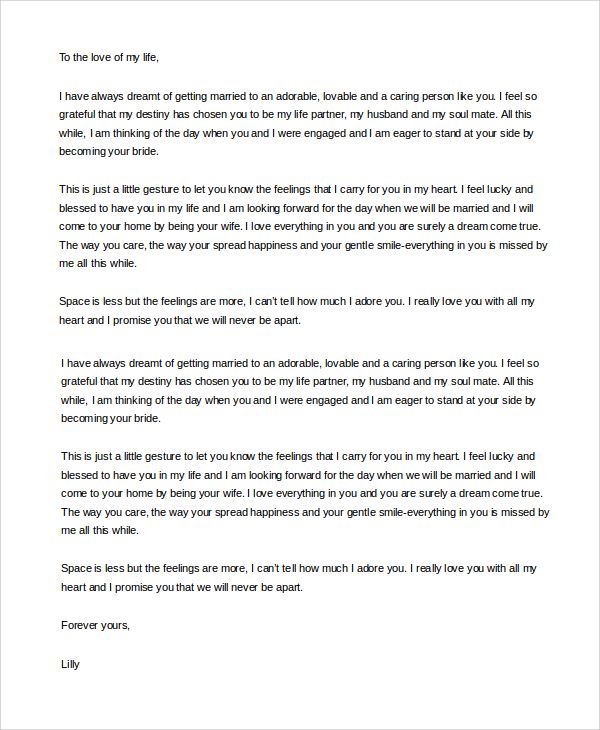 To the love of my life,

I have always dreamt of getting married to an adorable, lovable and a caring person like you. I feel so grateful that my destiny has chosen you to be my life partner, my husband and my soul mate. All this while, I am thinking of the day when you and I were engaged and I am eager to stand at your side by becoming your bride.

This is just a little gesture to let you know the feelings that I carry for you in my heart. I feel lucky and blessed to have you in my life and I am looking forward for the day when we will be married and I will come to your home by being your wife. I love everything in you and you are surely a dream come true. The way you care, the way your spread happiness and your gentle smile-everything in you is missed by me all this while.

Space is less but the feelings are more, I can't tell how much I adore you. I really love you with all my heart and I promise you that we will never be apart.

I have always dreamt of getting married to an adorable, lovable and a caring person like you. I feel so grateful that my destiny has chosen you to be my life partner, my husband and my soul mate. All this while, I am thinking of the day when you and I were engaged and I am eager to stand at your side by becoming your bride.

This is just a little gesture to let you know the feelings that I carry for you in my heart. I feel lucky and blessed to have you in my life and I am looking forward for the day when we will be married and I will come to your home by being your wife. I love everything in you and you are surely a dream come true. The way you care, the way your spread happiness and your gentle smile-everything in you is missed by me all this while.

Space is less but the feelings are more, I can't tell how much I adore you. I really love you with all my heart and I promise you that we will never be apart.

Forever yours,

Lilly